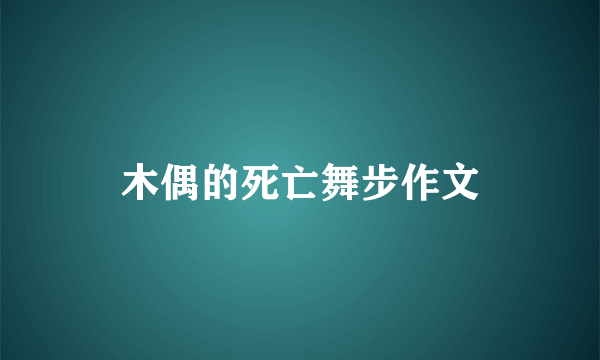 木偶的死亡舞步作文